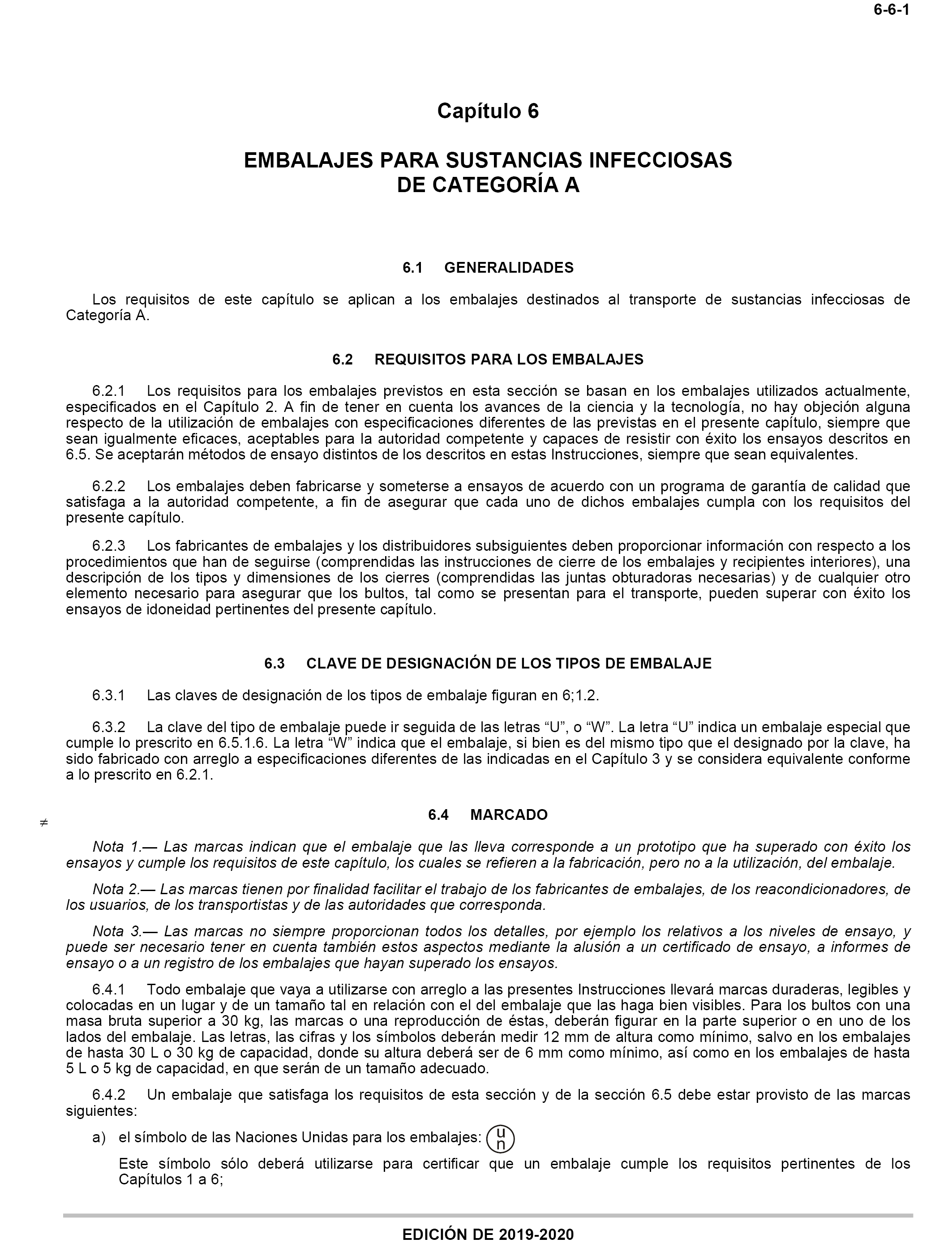 6-6-1

Capítulo 6

EMBALAJES PARA SUSTANCIAS INFECCIOSAS DE CATEGORÍA A

6.1 GENERALIDADES

Los requisitos de este capítulo se aplican a los embalajes destinados al transporte de sustancias infecciosas de Categoría A.

6.2 REQUISITOS PARA LOS EMBALAJES

6.2.1 Los requisitos para los embalajes previstos en esta sección se basan en los embalajes utilizados actualmente, especificados en el Capítulo 2. A fin de tener en cuenta los avances de la ciencia y la tecnología, no hay objeción alguna respecto de la utilización de embalajes con especificaciones diferentes de las previstas en el presente capítulo, siempre que sean igualmente eficaces, aceptables para la autoridad competente y capaces de resistir con éxito los ensayos descritos en 6.5. Se aceptarán métodos de ensayo distintos de los descritos en estas Instrucciones, siempre que sean equivalentes.

6.2.2 Los embalajes deben fabricarse y someterse a ensayos de acuerdo con un programa de garantía de calidad que satisfaga a la autoridad competente, a fin de asegurar que cada uno de dichos embalajes cumpla con los requisitos del presente capítulo.

6.2.3 Los fabricantes de embalajes y los distribuidores subsiguientes deben proporcionar información con respecto a los procedimientos que han de seguirse (comprendidas las instrucciones de cierre de los embalajes y recipientes interiores), una descripción de los tipos y dimensiones de los cierres (comprendidas las juntas obturadoras necesarias) y de cualquier otro elemento necesario para asegurar que los bultos, tal como se presentan para el transporte, pueden superar con éxito los ensayos de idoneidad pertinentes del presente capítulo.

6.3 CLAVE DE DESIGNACIÓN DE LOS TIPOS DE EMBALAJE

6.3.1 Las claves de designación de los tipos de embalaje figuran en 6;1.2.

6.3.2 La clave del tipo de embalaje puede ir seguida de las letras “U”, o “W”. La letra “U” indica un embalaje especial que cumple lo prescrito en 6.5.1.6. La letra “W” indica que el embalaje, si bien es del mismo tipo que el designado por la clave, ha sido fabricado con arreglo a especificaciones diferentes de las indicadas en el Capítulo 3 y se considera equivalente conforme a lo prescrito en 6.2.1.

≠

6.4 MARCADO

Nota 1.— Las marcas indican que el embalaje que las lleva corresponde a un prototipo que ha superado con éxito los ensayos y cumple los requisitos de este capítulo, los cuales se refieren a la fabricación, pero no a la utilización, del embalaje.

Nota 2.— Las marcas tienen por finalidad facilitar el trabajo de los fabricantes de embalajes, de los reacondicionadores, de los usuarios, de los transportistas y de las autoridades que corresponda.

Nota 3.— Las marcas no siempre proporcionan todos los detalles, por ejemplo los relativos a los niveles de ensayo, y puede ser necesario tener en cuenta también estos aspectos mediante la alusión a un certificado de ensayo, a informes de ensayo o a un registro de los embalajes que hayan superado los ensayos.

6.4.1 Todo embalaje que vaya a utilizarse con arreglo a las presentes Instrucciones llevará marcas duraderas, legibles y colocadas en un lugar y de un tamaño tal en relación con el del embalaje que las haga bien visibles. Para los bultos con una masa bruta superior a 30 kg, las marcas o una reproducción de éstas, deberán figurar en la parte superior o en uno de los lados del embalaje. Las letras, las cifras y los símbolos deberán medir 12 mm de altura como mínimo, salvo en los embalajes de hasta 30 L o 30 kg de capacidad, donde su altura deberá ser de 6 mm como mínimo, así como en los embalajes de hasta 5 L o 5 kg de capacidad, en que serán de un tamaño adecuado.

6.4.2 Un embalaje que satisfaga los requisitos de esta sección y de la sección 6.5 debe estar provisto de las marcas siguientes:

a) el símbolo de las Naciones Unidas para los embalajes: u n

Este símbolo sólo deberá utilizarse para certificar que un embalaje cumple los requisitos pertinentes de los Capítulos 1 a 6;

EDICIÓN DE 2019-2020